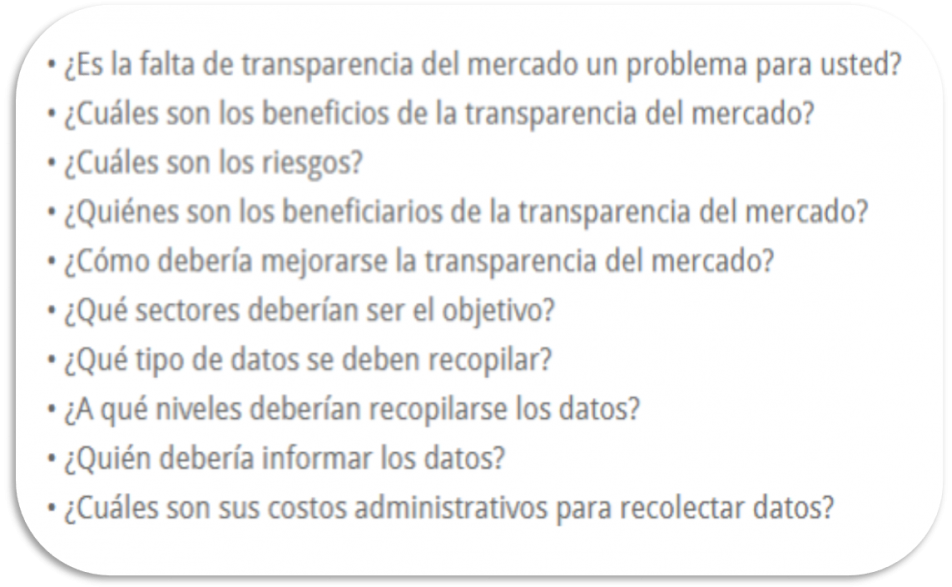 • ¿Es la falta de transparencia del mercado un problema para usted?
• ¿Cuáles son los beneficios de la transparencia del mercado?
• ¿Cuáles son los riesgos?
• ¿Quiénes son los beneficiarios de la transparencia del mercado?
• ¿Cómo debería mejorarse la transparencia del mercado?
• ¿Qué sectores deberían ser el objetivo?
• ¿Qué tipo de datos se deben recopilar?
• ¿A qué niveles deberían recopilarse los datos?
• ¿Quién debería informar los datos?
• ¿Cuáles son sus costos administrativos para recolectar datos?